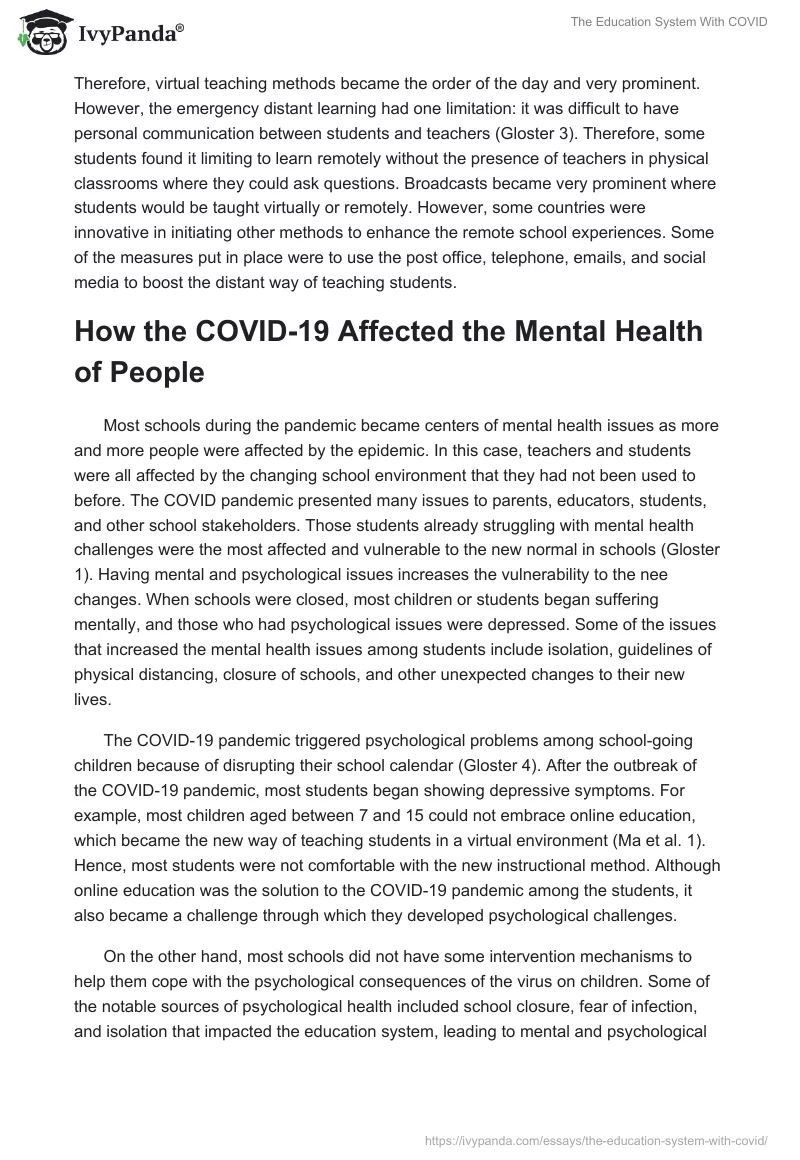 IvyPanda®

The Education System With COVID

Therefore, virtual teaching methods became the order of the day and very prominent. However, the emergency distant learning had one limitation: it was difficult to have personal communication between students and teachers (Gloster 3). Therefore, some students found it limiting to learn remotely without the presence of teachers in physical classrooms where they could ask questions. Broadcasts became very prominent where students would be taught virtually or remotely. However, some countries were innovative in initiating other methods to enhance the remote school experiences. Some of the measures put in place were to use the post office, telephone, emails, and social media to boost the distant way of teaching students.

How the COVID-19 Affected the Mental Health of People

Most schools during the pandemic became centers of mental health issues as more and more people were affected by the epidemic. In this case, teachers and students were all affected by the changing school environment that they had not been used to before. The COVID pandemic presented many issues to parents, educators, students, and other school stakeholders. Those students already struggling with mental health challenges were the most affected and vulnerable to the new normal in schools (Gloster 1). Having mental and psychological issues increases the vulnerability to the nee changes. When schools were closed, most children or students began suffering mentally, and those who had psychological issues were depressed. Some of the issues that increased the mental health issues among students include isolation, guidelines of physical distancing, closure of schools, and other unexpected changes to their new lives.

The COVID-19 pandemic triggered psychological problems among school-going children because of disrupting their school calendar (Gloster 4). After the outbreak of the COVID-19 pandemic, most students began showing depressive symptoms. For example, most children aged between 7 and 15 could not embrace online education, which became the new way of teaching students in a virtual environment (Ma et al. 1). Hence, most students were not comfortable with the new instructional method. Although online education was the solution to the COVID-19 pandemic among the students, it also became a challenge through which they developed psychological challenges.

On the other hand, most schools did not have some intervention mechanisms to help them cope with the psychological consequences of the virus on children. Some of the notable sources of psychological health included school closure, fear of infection, and isolation that impacted the education system, leading to mental and psychological

https://ivypanda.com/essays/the-education-system-with-covid/